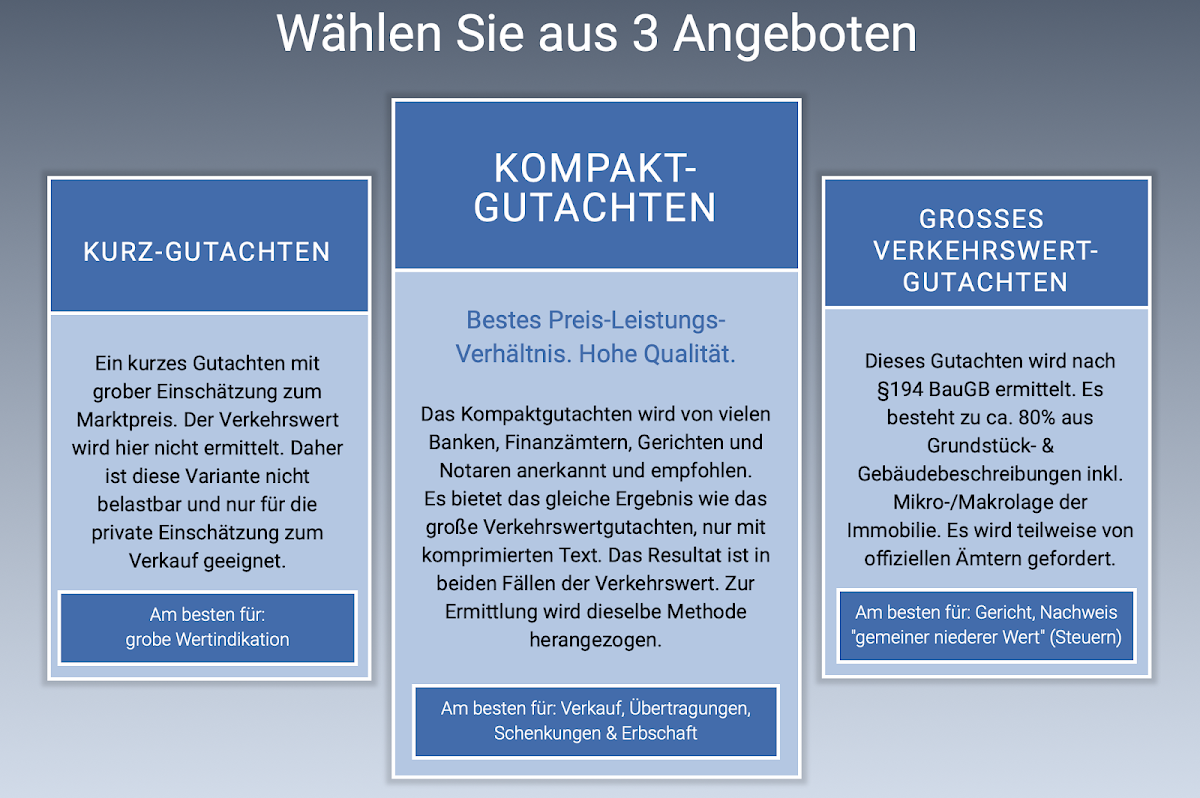 Wählen Sie aus 3 Angeboten

KURZ-GUTACHTEN

Ein kurzes Gutachten mit grober Einschätzung zum Marktpreis. Der Verkehrswert wird hier nicht ermittelt. Daher ist diese Variante nicht belastbar und nur für die private Einschätzung zum Verkauf geeignet.

Am besten für: grobe Wertindikation

KOMPAKT-GUTACHTEN

Bestes Preis-Leistungs-Verhältnis. Hohe Qualität.

Das Kompaktgutachten wird von vielen Banken, Finanzämtern, Gerichten und Notaren anerkannt und empfohlen. Es bietet das gleiche Ergebnis wie das große Verkehrswertgutachten, nur mit komprimierten Text. Das Resultat ist in beiden Fällen der Verkehrswert. Zur Ermittlung wird dieselbe Methode herangezogen.

Am besten für: Verkauf, Übertragungen, Schenkungen & Erbschaft

GROSSES VERKEHRSWERT-GUTACHTEN

Dieses Gutachten wird nach §194 BauGB ermittelt. Es besteht zu ca. 80% aus Grundstück- & Gebäudebeschreibungen inkl. Mikro-/Makrolage der Immobilie. Es wird teilweise von offiziellen Ämtern gefordert.

Am besten für: Gericht, Nachweis "gemeiner niederer Wert" (Steuern)